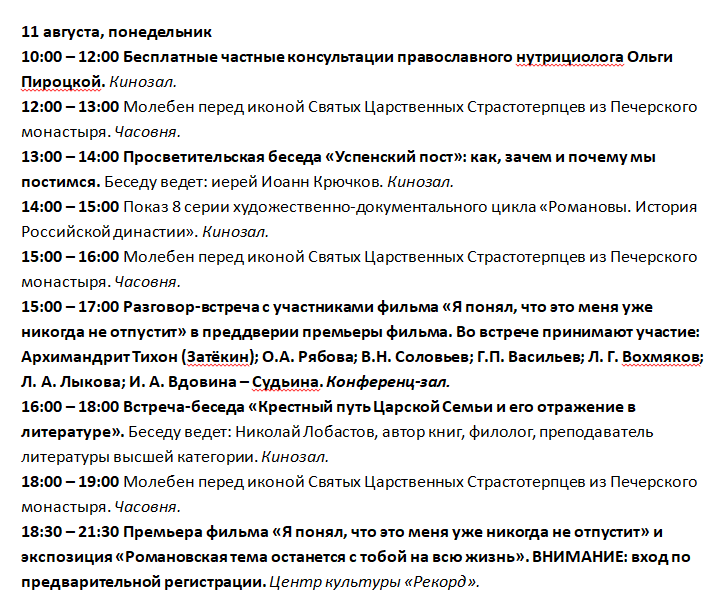 11 августа, понедельник

10:00 – 12:00 Бесплатные частные консультации православного нутрициолога Ольги Пироцкой. Кинозал.

12:00 – 13:00 Молебен перед иконой Святых Царственных Страстотерпцев из Печерского монастыря. Часовня.

13:00 – 14:00 Просветительская беседа «Успенский пост»: как, зачем и почему мы постимся. Беседу ведет: иерей Иоанн Крючков. Кинозал.

14:00 – 15:00 Показ 8 серии художественно-документального цикла «Романовы. История Российской династии». Кинозал.

15:00 – 16:00 Молебен перед иконой Святых Царственных Страстотерпцев из Печерского монастыря. Часовня.

15:00 – 17:00 Разговор-встреча с участниками фильма «Я понял, что это меня уже никогда не отпустит» в преддверии премьеры фильма. Во встрече принимают участие: Архимандрит Тихон (Затёкин); О.А. Рябова; В.Н. Соловьев; Г.П. Васильев; Л. Г. Вохмяков; Л. А. Лыкова; И. А. Вдовина – Судьина. Конференц-зал.

16:00 – 18:00 Встреча-беседа «Крестный путь Царской Семьи и его отражение в литературе». Беседу ведет: Николай Лобастов, автор книг, филолог, преподаватель литературы высшей категории. Кинозал.

18:00 – 19:00 Молебен перед иконой Святых Царственных Страстотерпцев из Печерского монастыря. Часовня.

18:30 – 21:30 Премьера фильма «Я понял, что это меня уже никогда не отпустит» и экспозиция «Романовская тема останется с тобой на всю жизнь». ВНИМАНИЕ: вход по предварительной регистрации. Центр культуры «Рекорд».